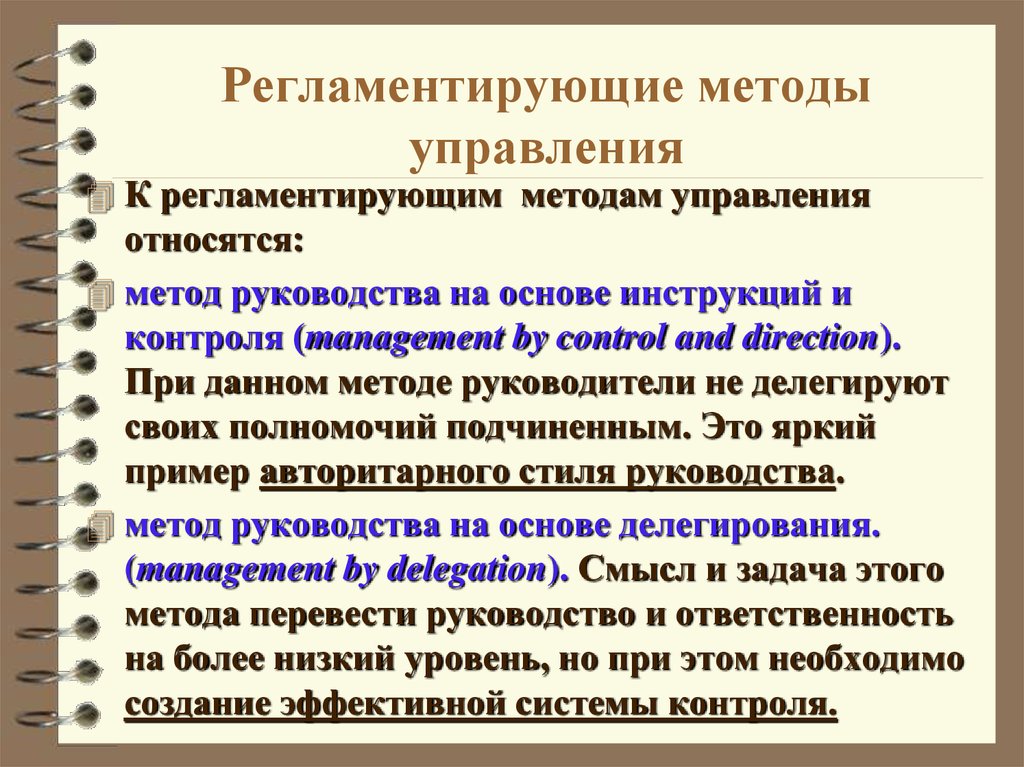 Регламентирующие методы управления

К регламентирующим методам управления относятся:

метод руководства на основе инструкций и контроля (management by control and direction). При данном методе руководители не делегируют своих полномочий подчиненным. Это яркий пример авторитарного стиля руководства.

метод руководства на основе делегирования. (management by delegation). Смысл и задача этого метода перевести руководство и ответственность на более низкий уровень, но при этом необходимо создание эффективной системы контроля.